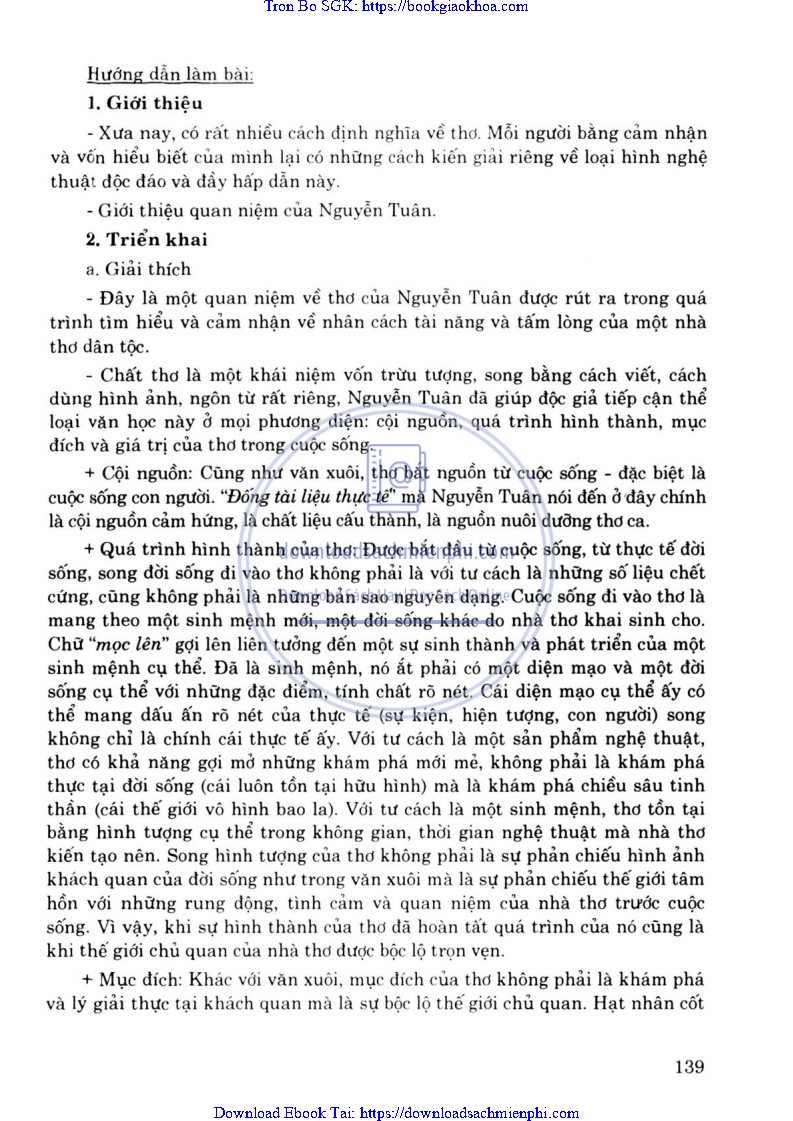 Tron Bo SGK: https://bookgiaokhoa.com

Hướng dẫn làm bài:

1. Giới thiệu

- Xưa nay, có rất nhiều cách định nghĩa về thơ. Mỗi người bằng cảm nhận và vốn hiểu biết của mình lại có những cách kiến giải riêng về loại hình nghệ thuật độc đáo và đầy hấp dẫn này.

- Giới thiệu quan niệm của Nguyễn Tuân.

2. Triển khai

a. Giải thích

- Đây là một quan niệm về thơ của Nguyễn Tuân được rút ra trong quá trình tìm hiểu và cảm nhận về nhân cách tài năng và tấm lòng của một nhà thơ dân tộc.

- Chất thơ là một khái niệm vốn trừu tượng, song bằng cách viết, cách dùng hình ảnh, ngôn từ rất riêng, Nguyễn Tuân đã giúp độc giả tiếp cận thể loại văn học này ở mọi phương diện: cội nguồn, quá trình hình thành, mục đích và giá trị của thơ trong cuộc sống.

+ Cội nguồn: Cũng như văn xuôi, thơ bắt nguồn từ cuộc sống - đặc biệt là cuộc sống con người. "Đống tài liệu thực tế" mà Nguyễn Tuân nói đến ở đây chính là cội nguồn cảm hứng, là chất liệu cấu thành, là nguồn nuôi dưỡng thơ ca.

+ Quá trình hình thành của thơ: Được bắt đầu từ cuộc sống, từ thực tế đời sống, song đời sống đi vào thơ không phải là với tư cách là những số liệu chết cứng, cũng không phải là những bản sao nguyên dạng. Cuộc sống đi vào thơ là mang theo một sinh mệnh mới, một đời sống khác do nhà thơ khai sinh cho. Chữ "mọc lên" gợi lên liên tưởng đến một sự sinh thành và phát triển của một sinh mệnh cụ thể. Đã là sinh mệnh, nó ắt phải có một diện mạo và một đời sống cụ thể với những đặc điểm, tính chất rõ nét. Cái diện mạo cụ thể ấy có thể mang dấu ấn rõ nét của thực tế (sự kiện, hiện tượng, con người) song không chỉ là chính cái thực tế ấy. Với tư cách là một sản phẩm nghệ thuật, thơ có khả năng gợi mở những khám phá mới mẻ, không phải là khám phá thực tại đời sống (cái luôn tồn tại hữu hình) mà là khám phá chiều sâu tinh thần (cái thế giới vô hình bao la). Với tư cách là một sinh mệnh, thơ tồn tại bằng hình tượng cụ thể trong không gian, thời gian nghệ thuật mà nhà thơ kiến tạo nên. Song hình tượng của thơ không phải là sự phản chiếu hình ảnh khách quan của đời sống như trong văn xuôi mà là sự phản chiếu thế giới tâm hồn với những rung động, tình cảm và quan niệm của nhà thơ trước cuộc sống. Vì vậy, khi sự hình thành của thơ đã hoàn tất quá trình của nó cũng là khi thế giới chủ quan của nhà thơ được bộc lộ trọn vẹn.

+ Mục đích: Khác với văn xuôi, mục đích của thơ không phải là khám phá và lý giải thực tại khách quan mà là sự bộc lộ thế giới chủ quan. Hạt nhân cốt

139

Download Ebook Tai: https://downloadsachmienphi.com